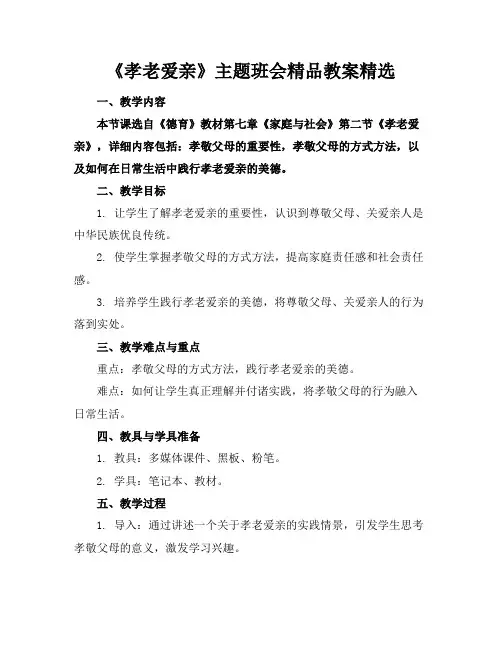 《孝老爱亲》主题班会精品教案精选

一、教学内容

本节课选自《德育》教材第七章《家庭与社会》第二节《孝老爱亲》，详细内容包括：孝敬父母的重要性，孝敬父母的方式方法，以及如何在日常生活中践行孝老爱亲的美德。

二、教学目标

1. 让学生了解孝老爱亲的重要性，认识到尊敬父母、关爱亲人是中华民族优良传统。

2. 使学生掌握孝敬父母的方式方法，提高家庭责任感和社会责任感。

3. 培养学生践行孝老爱亲的美德，将尊敬父母、关爱亲人的行为落到实处。

三、教学难点与重点

重点：孝敬父母的方式方法，践行孝老爱亲的美德。

难点：如何让学生真正理解并付诸实践，将孝敬父母的行为融入日常生活。

四、教具与学具准备

1. 教具：多媒体课件、黑板、粉笔。

2. 学具：笔记本、教材。

五、教学过程

1. 导入：通过讲述一个关于孝老爱亲的实践情景，引发学生思考孝敬父母的意义，激发学习兴趣。